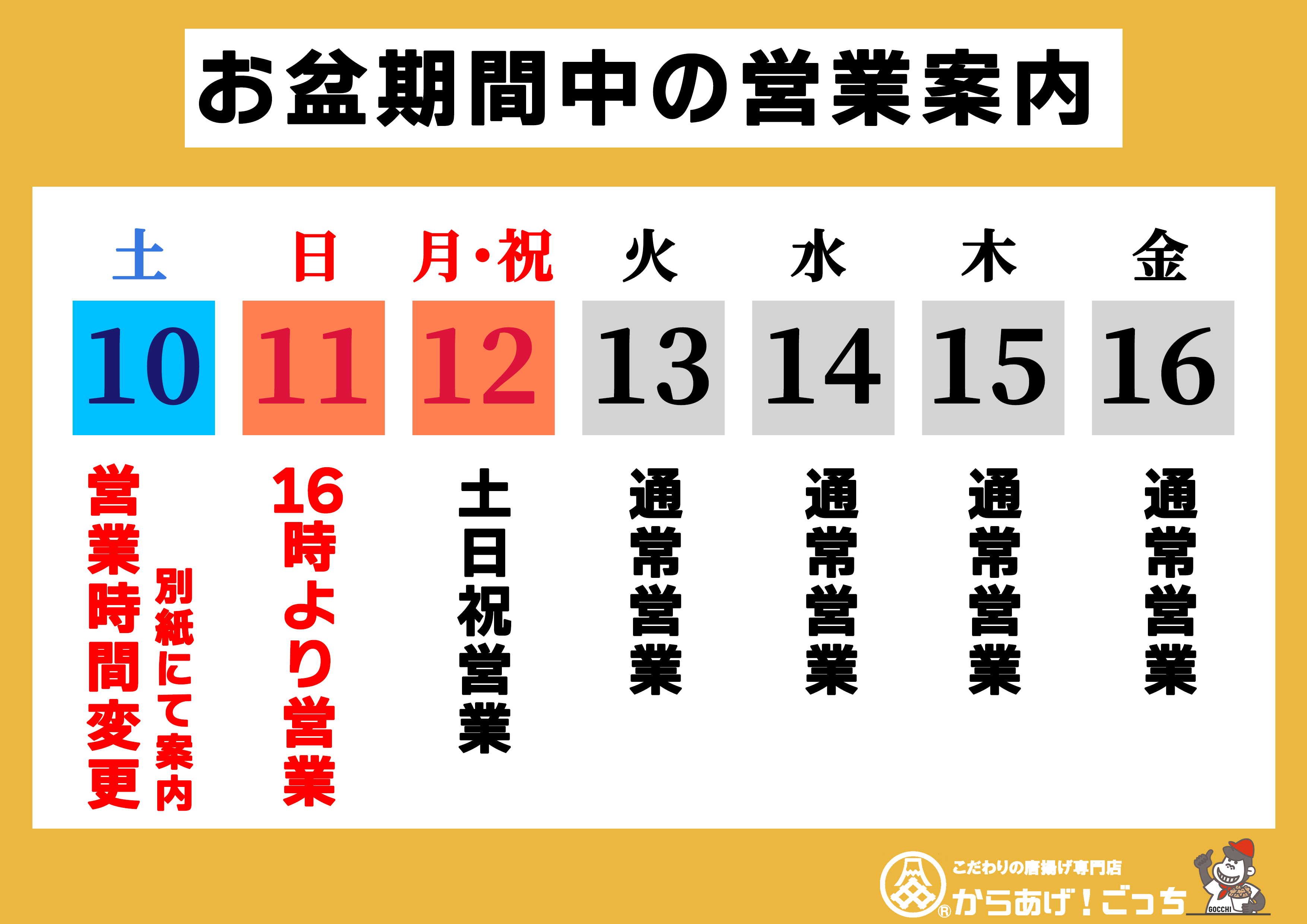 お盆期間中の営業案内

| 土 | 日 | 月・祝 | 火 | 水 | 木 | 金 |
|---|---|---|---|---|---|---|
| 10 | 11 | 12 | 13 | 14 | 15 | 16 |
| 営業時間変更 別紙にて案内 | 16時より営業 | 土日祝営業 | 通常営業 | 通常営業 | 通常営業 | 通常営業 |

こだわりの唐揚げ専門店
からあげ！ごっち
GOCCHI